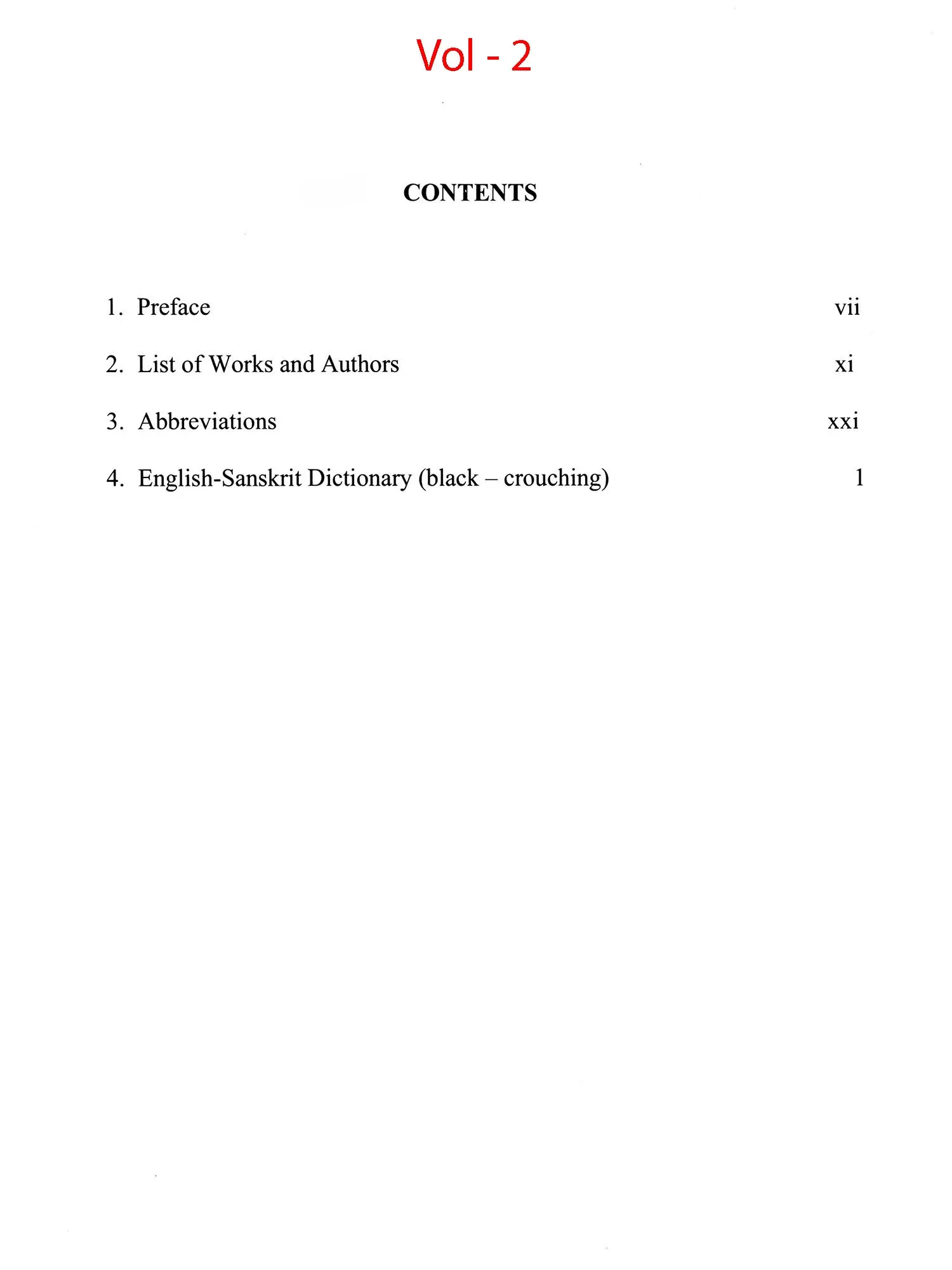 Vol - 2

CONTENTS

1. Preface vii

2. List of Works and Authors xi

3. Abbreviations xxi

4. English-Sanskrit Dictionary (black – crouching) 1